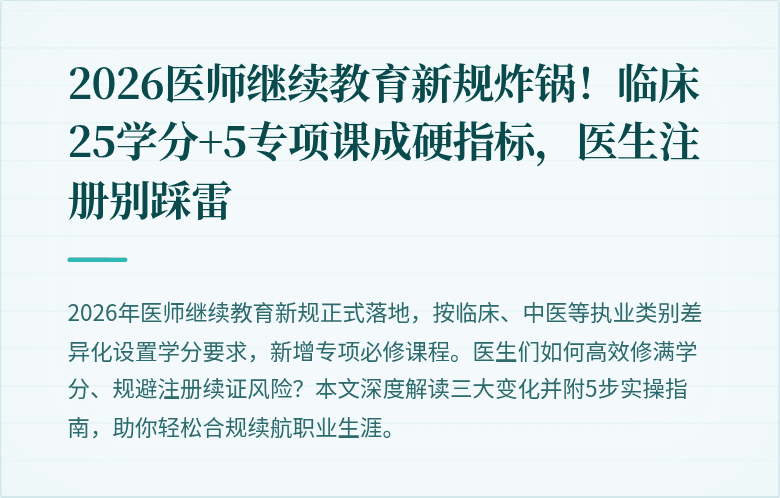 2026医师继续教育新规炸锅！临床25学分+5专项课成硬指标，医生注册别踩雷

2026年医师继续教育新规正式落地，按临床、中医等执业类别差异化设置学分要求，新增专项必修课程。医生们如何高效修满学分、规避注册续证风险？本文深度解读三大变化并附5步实操指南，助你轻松合规续航职业生涯。